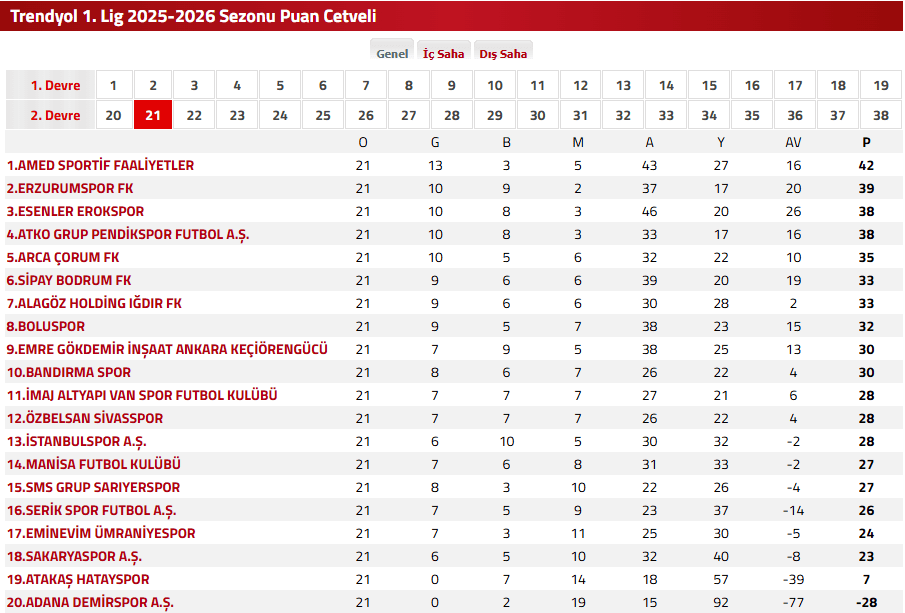 Trendyol 1. Lig 2025-2026 Sezonu Puan Cetveli

Genel İç Saha Dış Saha

| 1. Devre | 1 | 2 | 3 | 4 | 5 | 6 | 7 | 8 | 9 | 10 | 11 | 12 | 13 | 14 | 15 | 16 | 17 | 18 | 19 |
|---|---|---|---|---|---|---|---|---|---|---|---|---|---|---|---|---|---|---|---|
| 2. Devre | 20 | 21 | 22 | 23 | 24 | 25 | 26 | 27 | 28 | 29 | 30 | 31 | 32 | 33 | 34 | 35 | 36 | 37 | 38 |

| | O | G | B | M | A | Y | AV | P |
|---|---|---|---|---|---|---|---|---|
| 1.AMED SPORTİF FAALİYETLER | 21 | 13 | 3 | 5 | 43 | 27 | 16 | 42 |
| 2.ERZURUMSPOR FK | 21 | 10 | 9 | 2 | 37 | 17 | 20 | 39 |
| 3.ESENLER EROKSPOR | 21 | 10 | 8 | 3 | 46 | 20 | 26 | 38 |
| 4.ATKO GRUP PENDİKSPOR FUTBOL A.Ş. | 21 | 10 | 8 | 3 | 33 | 17 | 16 | 38 |
| 5.ARCA ÇORUM FK | 21 | 10 | 5 | 6 | 32 | 22 | 10 | 35 |
| 6.SİPAY BODRUM FK | 21 | 9 | 6 | 6 | 39 | 20 | 19 | 33 |
| 7.ALAGÖZ HOLDİNG IĞDIR FK | 21 | 9 | 6 | 6 | 30 | 28 | 2 | 33 |
| 8.BOLUSPOR | 21 | 9 | 5 | 7 | 38 | 23 | 15 | 32 |
| 9.EMRE GÖKDEMİR İNŞAAT ANKARA KEÇİÖRENGÜCÜ | 21 | 7 | 9 | 5 | 38 | 25 | 13 | 30 |
| 10.BANDIRMA SPOR | 21 | 8 | 6 | 7 | 26 | 22 | 4 | 30 |
| 11.İMAJ ALTYAPI VAN SPOR FUTBOL KULÜBÜ | 21 | 7 | 7 | 7 | 27 | 21 | 6 | 28 |
| 12.ÖZBELSAN SİVASSPOR | 21 | 7 | 7 | 7 | 26 | 22 | 4 | 28 |
| 13.İSTANBULSPOR A.Ş. | 21 | 6 | 10 | 5 | 30 | 32 | -2 | 28 |
| 14.MANİSA FUTBOL KULÜBÜ | 21 | 7 | 6 | 8 | 31 | 33 | -2 | 27 |
| 15.SMS GRUP SARIYERSPOR | 21 | 8 | 3 | 10 | 22 | 26 | -4 | 27 |
| 16.SERİK SPOR FUTBOL A.Ş. | 21 | 7 | 5 | 9 | 23 | 37 | -14 | 26 |
| 17.EMİNEVİM ÜMRANİYESPOR | 21 | 7 | 3 | 11 | 25 | 30 | -5 | 24 |
| 18.SAKARYASPOR A.Ş. | 21 | 6 | 5 | 10 | 32 | 40 | -8 | 23 |
| 19.ATAKAŞ HATAYSPOR | 21 | 0 | 7 | 14 | 18 | 57 | -39 | 7 |
| 20.ADANA DEMİRSPOR A.Ş. | 21 | 0 | 2 | 19 | 15 | 92 | -77 | -28 |